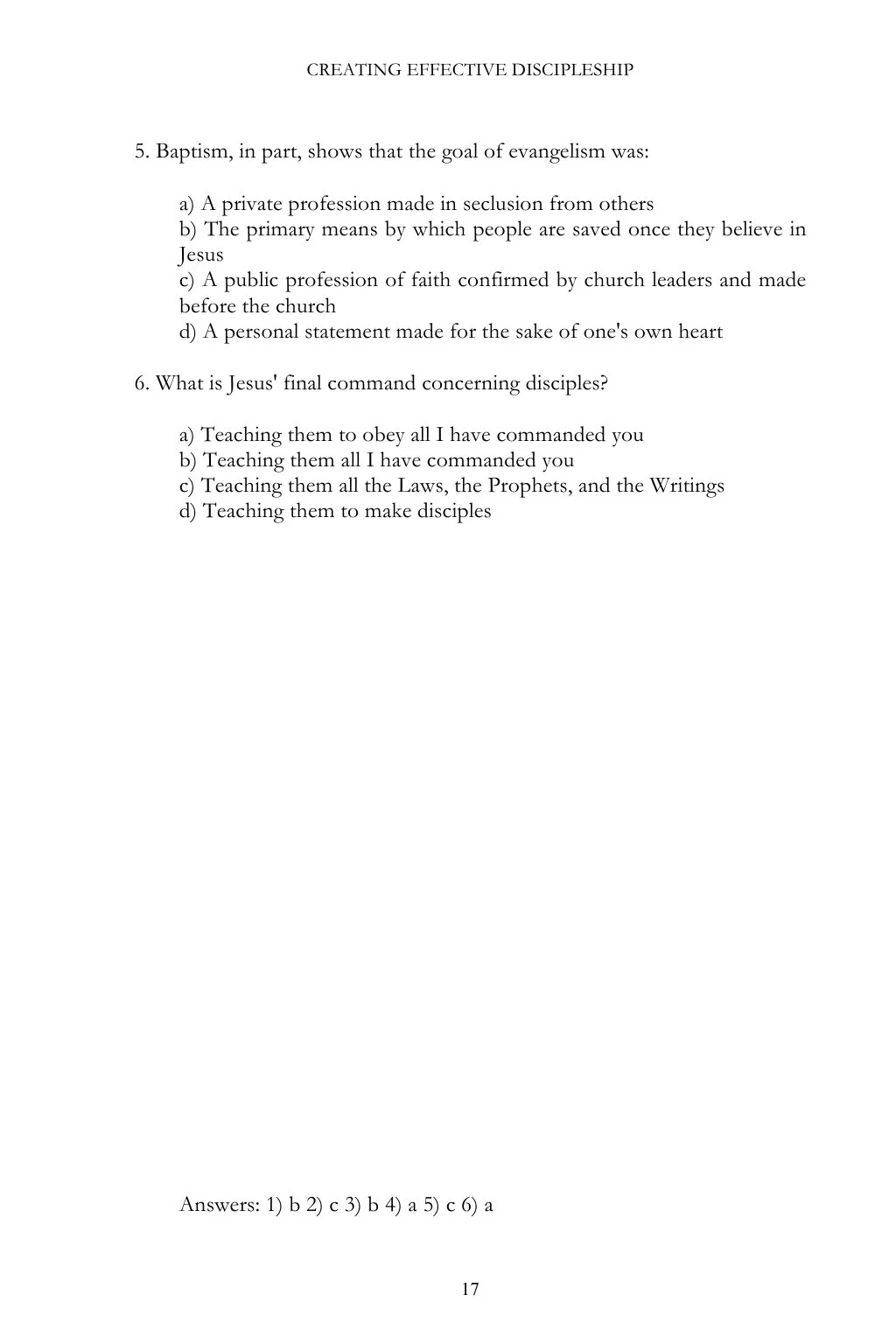 CREATING EFFECTIVE DISCIPLESHIP

5. Baptism, in part, shows that the goal of evangelism was:

a) A private profession made in seclusion from others
b) The primary means by which people are saved once they believe in Jesus
c) A public profession of faith confirmed by church leaders and made before the church
d) A personal statement made for the sake of one's own heart

6. What is Jesus' final command concerning disciples?

a) Teaching them to obey all I have commanded you
b) Teaching them all I have commanded you
c) Teaching them all the Laws, the Prophets, and the Writings
d) Teaching them to make disciples

Answers: 1) b 2) c 3) b 4) a 5) c 6) a

17